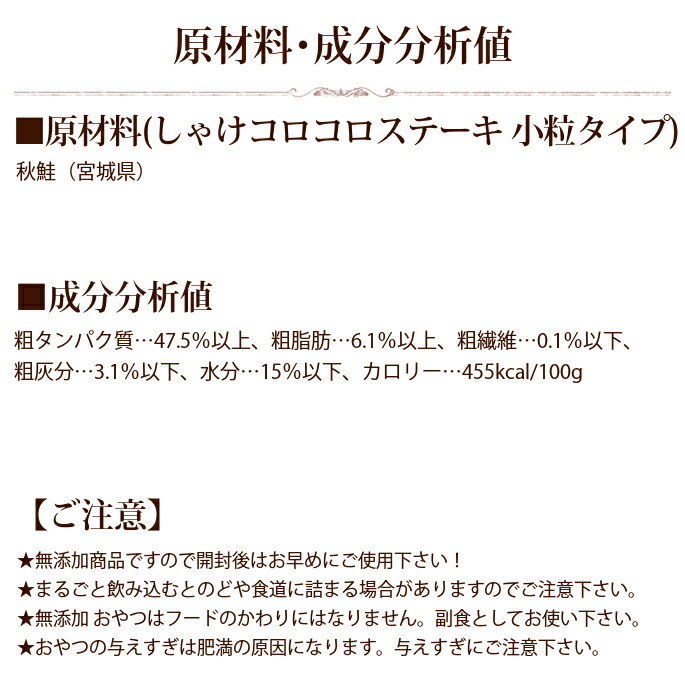 原材料・成分分析値

■原材料(しゃけコロコロステーキ 小粒タイプ)
秋鮭（宮城県）

■成分分析値
粗タンパク質…47.5%以上、粗脂肪…6.1%以上、粗繊維…0.1%以下、粗灰分…3.1%以下、水分…15%以下、カロリー…455kcal/100g

【ご注意】
★無添加商品ですので開封後はお早めにご使用下さい！
★まるごと飲み込むとのどや食道に詰まる場合がありますのでご注意下さい。
★無添加 おやつはフードのかわりにはなりません。副食としてお使い下さい。
★おやつの与えすぎは肥満の原因になります。与えすぎにご注意下さい。